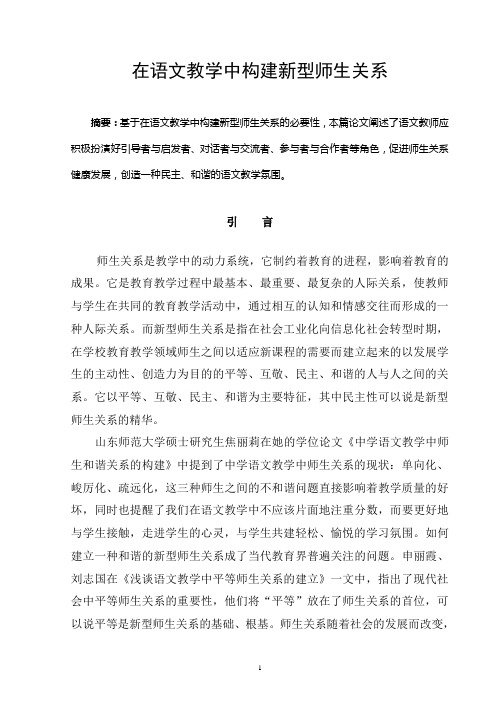 在语文教学中构建新型师生关系

摘要：基于在语文教学中构建新型师生关系的必要性，本篇论文阐述了语文教师应积极扮演好引导者与启发者、对话者与交流者、参与者与合作者等角色，促进师生关系健康发展，创造一种民主、和谐的语文教学氛围。

引　言

师生关系是教学中的动力系统，它制约着教育的进程，影响着教育的成果。它是教育教学过程中最基本、最重要、最复杂的人际关系，使教师与学生在共同的教育教学活动中，通过相互的认知和情感交往而形成的一种人际关系。而新型师生关系是指在社会工业化向信息化社会转型时期，在学校教育教学领域师生之间以适应新课程的需要而建立起来的以发展学生的主动性、创造力为目的的平等、互敬、民主、和谐的人与人之间的关系。它以平等、互敬、民主、和谐为主要特征，其中民主性可以说是新型师生关系的精华。

山东师范大学硕士研究生焦丽莉在她的学位论文《中学语文教学中师生和谐关系的构建》中提到了中学语文教学中师生关系的现状：单向化、峻厉化、疏远化，这三种师生之间的不和谐问题直接影响着教学质量的好坏，同时也提醒了我们在语文教学中不应该片面地注重分数，而要更好地与学生接触，走进学生的心灵，与学生共建轻松、愉悦的学习氛围。如何建立一种和谐的新型师生关系成了当代教育界普遍关注的问题。申丽霞、刘志国在《浅谈语文教学中平等师生关系的建立》一文中，指出了现代社会中平等师生关系的重要性，他们将“平等”放在了师生关系的首位，可以说平等是新型师生关系的基础、根基。师生关系随着社会的发展而改变，

1